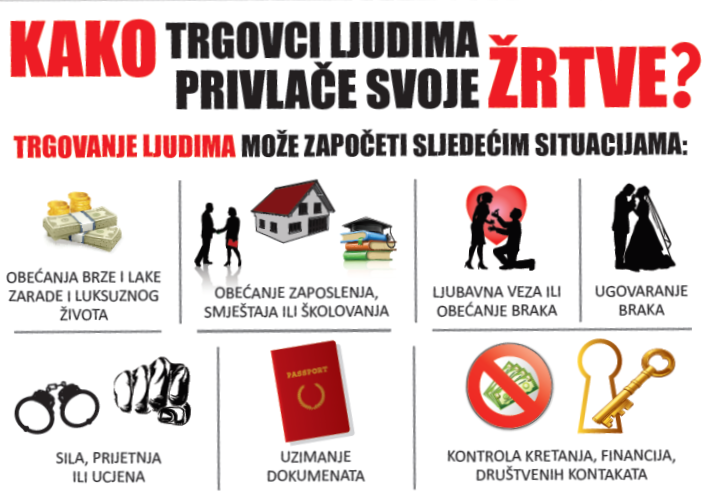 KAKO TRGOVCI LJUDIMA PRIVLAČE SVOJE ŽRTVE?

TRGOVANJE LJUDIMA MOŽE ZAPOČETI SLJEDEĆIM SITUACIJAMA:

OBEĆANJA BRZE I LAKE ZARADE I LUKSUZNOG ŽIVOTA

OBEĆANJE ZAPOSLENJA, SMJEŠTAJA ILI ŠKOLOVANJA

LJUBAVNA VEZA ILI OBEĆANJE BRAKA

UGOVARANJE BRAKA

SILA, PRIJETNJA ILI UCJENA

PASSPORT

UZIMANJE DOKUMENATA

KONTROLA KRETANJA, FINANCIJA, DRUŠTVENIH KONTAKATA